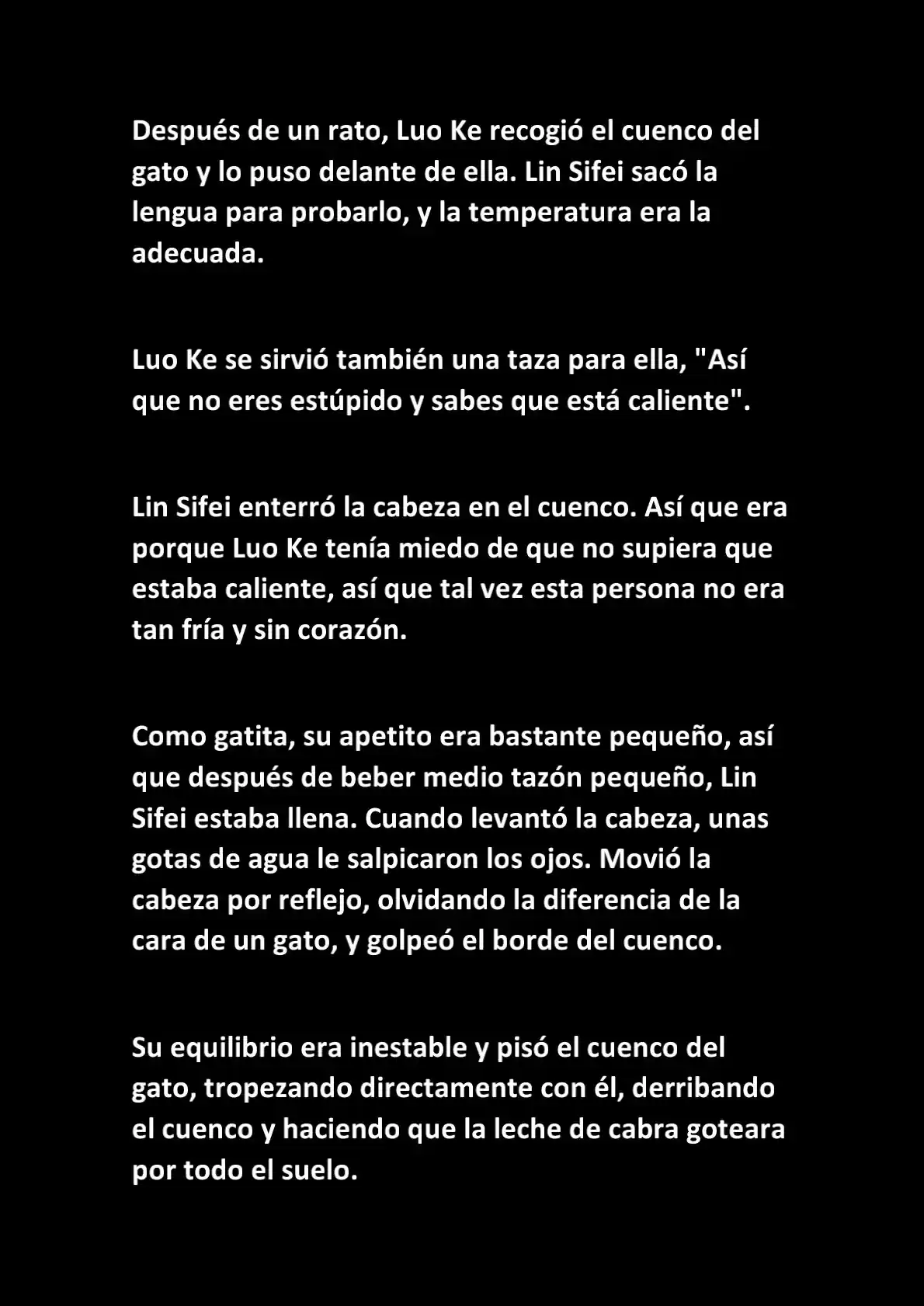 Después de un rato, Luo Ke recogió el cuenco del gato y lo puso delante de ella. Lin Sifei sacó la lengua para probarlo, y la temperatura era la adecuada.

Luo Ke se sirvió también una taza para ella, "Así que no eres estúpido y sabes que está caliente".

Lin Sifei enterró la cabeza en el cuenco. Así que era porque Luo Ke tenía miedo de que no supiera que estaba caliente, así que tal vez esta persona no era tan fría y sin corazón.

Como gatita, su apetito era bastante pequeño, así que después de beber medio tazón pequeño, Lin Sifei estaba llena. Cuando levantó la cabeza, unas gotas de agua le salpicaron los ojos. Movió la cabeza por reflejo, olvidando la diferencia de la cara de un gato, y golpeó el borde del cuenco.

Su equilibrio era inestable y pisó el cuenco del gato, tropezando directamente con él, derribando el cuenco y haciendo que la leche de cabra goteara por todo el suelo.